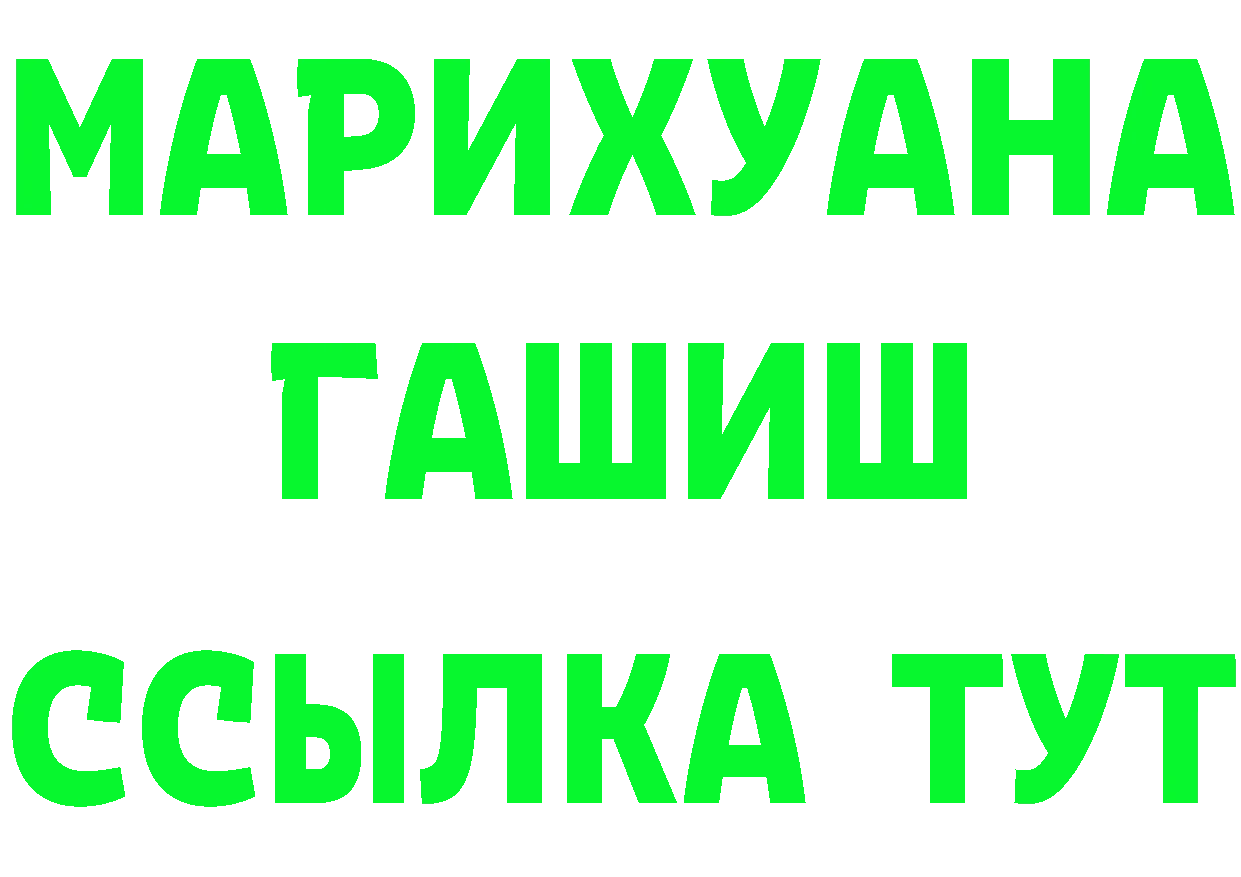 МАРИХУАНА
ГАШИШ
ССЫЛКА ТУТ